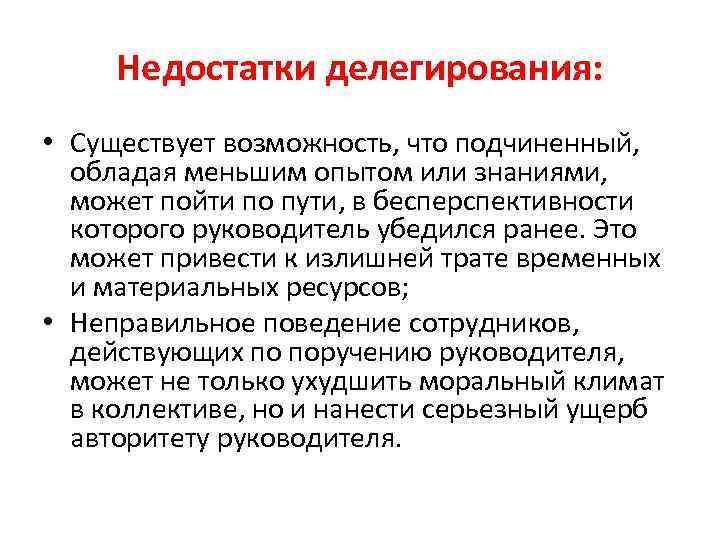 Недостатки делегирования:

• Существует возможность, что подчиненный, обладая меньшим опытом или знаниями, может пойти по пути, в бесперспективности которого руководитель убедился ранее. Это может привести к излишней трате временных и материальных ресурсов;

• Неправильное поведение сотрудников, действующих по поручению руководителя, может не только ухудшить моральный климат в коллективе, но и нанести серьезный ущерб авторитету руководителя.